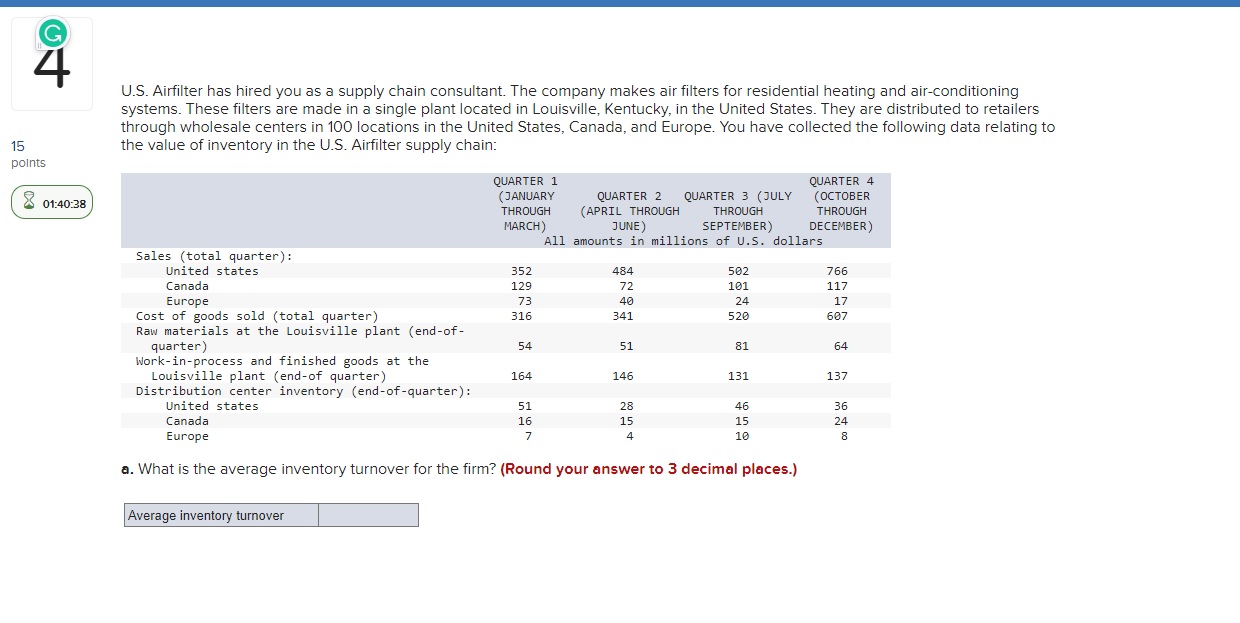 4

15
points

01:40:38

U.S. Airfilter has hired you as a supply chain consultant. The company makes air filters for residential heating and air-conditioning systems. These filters are made in a single plant located in Louisville, Kentucky, in the United States. They are distributed to retailers through wholesale centers in 100 locations in the United States, Canada, and Europe. You have collected the following data relating to the value of inventory in the U.S. Airfilter supply chain:

| | QUARTER 1 (JANUARY THROUGH MARCH) | QUARTER 2 (APRIL THROUGH JUNE) | QUARTER 3 (JULY THROUGH SEPTEMBER) | QUARTER 4 (OCTOBER THROUGH DECEMBER) |
|---|---|---|---|---|
| | All amounts in millions of U.S. dollars | | | |
| Sales (total quarter): | | | | |
| United states | 352 | 484 | 502 | 766 |
| Canada | 129 | 72 | 101 | 117 |
| Europe | 73 | 40 | 24 | 17 |
| Cost of goods sold (total quarter) | 316 | 341 | 520 | 607 |
| Raw materials at the Louisville plant (end-of-quarter) | 54 | 51 | 81 | 64 |
| Work-in-process and finished goods at the Louisville plant (end-of quarter) | 164 | 146 | 131 | 137 |
| Distribution center inventory (end-of-quarter): | | | | |
| United states | 51 | 28 | 46 | 36 |
| Canada | 16 | 15 | 15 | 24 |
| Europe | 7 | 4 | 10 | 8 |

a. What is the average inventory turnover for the firm? (Round your answer to 3 decimal places.)

| Average inventory turnover | |
|---|---|